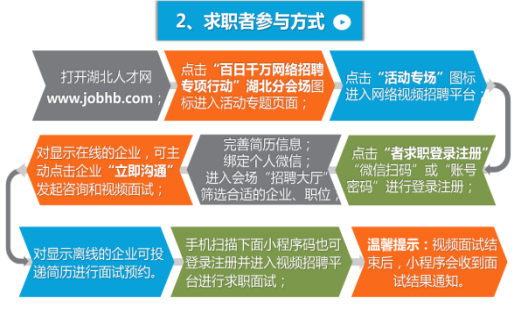 2、求职者参与方式

打开湖北人才网 www.jobhb.com；

点击“百日千万网络招聘专项行动”湖北分会场图标进入活动专题页面；

点击“活动专场”图标进入网络视频招聘平台；

点击“者求职登录注册”“微信扫码”或“账号密码”进行登录注册；

完善简历信息；绑定个人微信；进入会场“招聘大厅”筛选合适的企业、职位；

对显示在线的企业，可主动点击企业“立即沟通”发起咨询和视频面试；

对显示离线的企业可投递简历进行面试预约。

手机扫描下面小程序码也可登录注册并进入视频招聘平台进行求职面试；

温馨提示：视频面试结束后，小程序会收到面试结果通知。